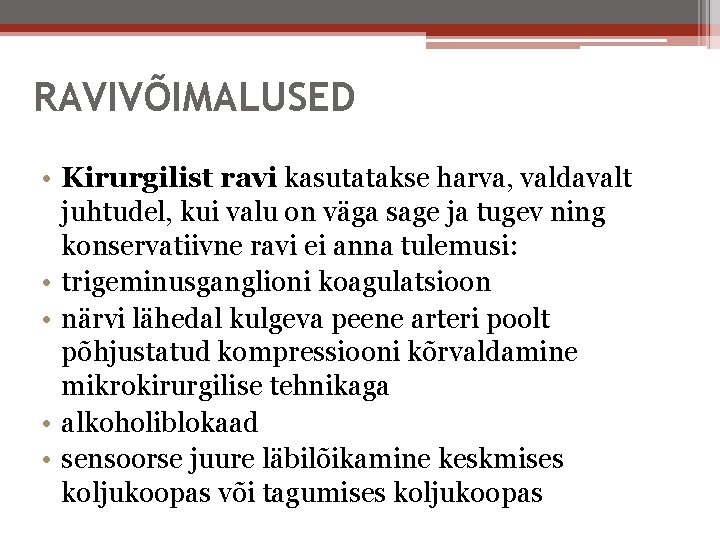 RAVIVÕIMALUSED

• Kirurgilist ravi kasutatakse harva, valdavalt juhtudel, kui valu on väga sage ja tugev ning konservatiivne ravi ei anna tulemusi:
• trigeminusganglioni koagulatsioon
• närvi lähedal kulgeva peene arteri poolt põhjustatud kompressiooni kõrvaldamine mikrokirurgilise tehnikaga
• alkoholiblokaad
• sensoorse juure läbilõikamine keskmises koljukoopas või tagumises koljukoopas